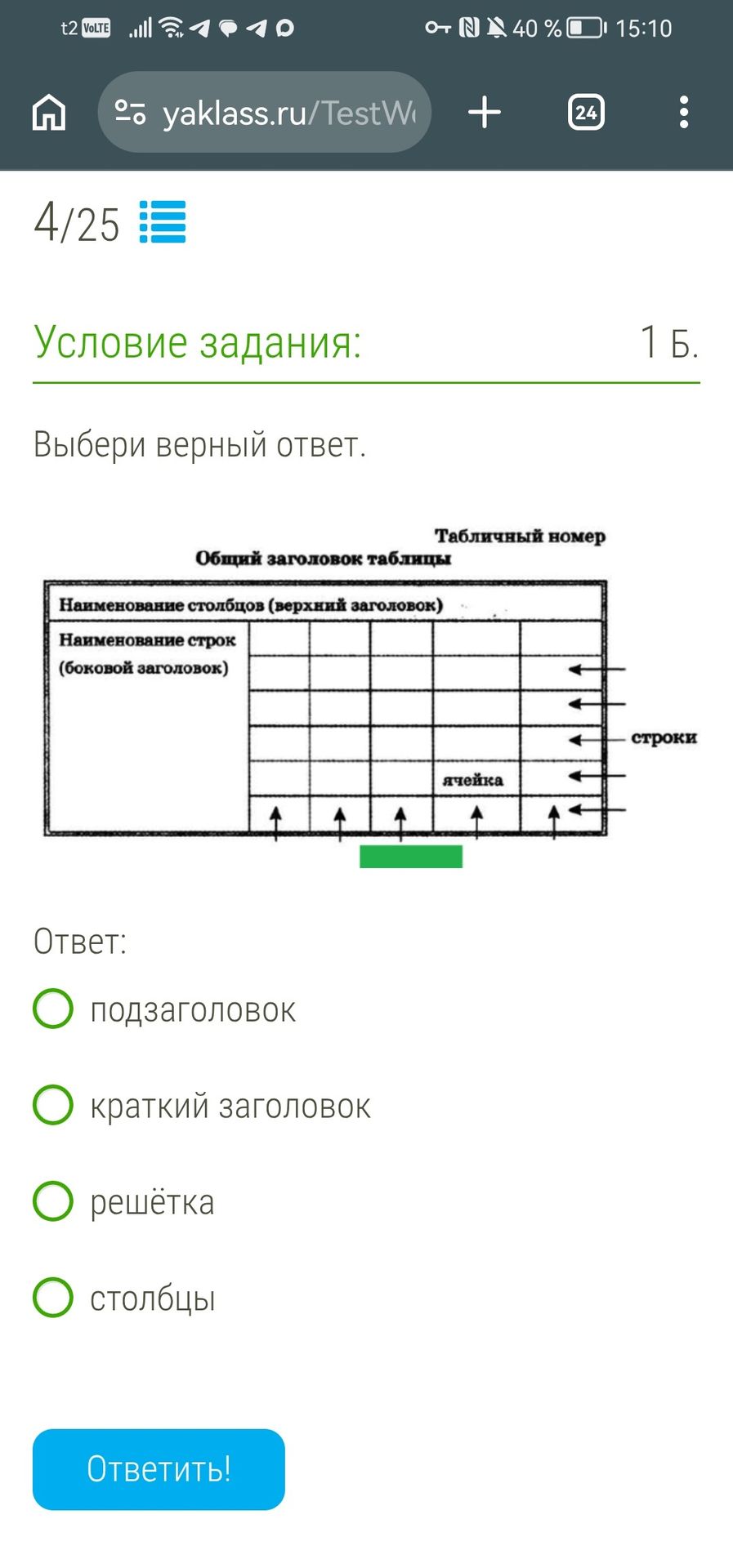 t2 VoLTE 40 % 15:10

yaklass.ru/TestW

24

4/25

Условие задания: 1 Б.

Выбери верный ответ.

Табличный номер
Общий заголовок таблицы

Наименование столбцов (верхний заголовок)
Наименование строк (боковой заголовок)
ячейка
строки

Ответ:

подзаголовок

краткий заголовок

решётка

столбцы

Ответить!